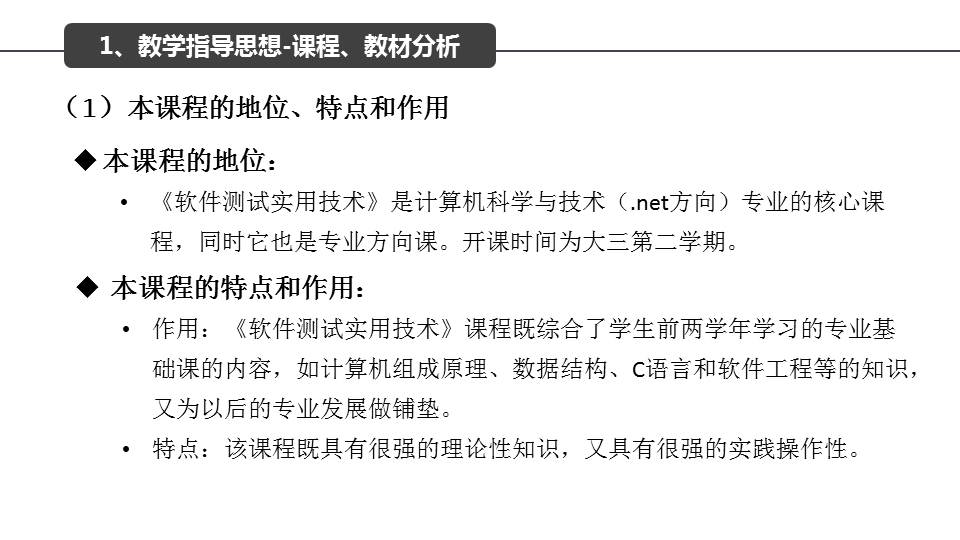 1、教学指导思想-课程、教材分析

（1）本课程的地位、特点和作用

◆ 本课程的地位：

• 《软件测试实用技术》是计算机科学与技术（.net方向）专业的核心课程，同时它也是专业方向课。开课时间为大三第二学期。

◆ 本课程的特点和作用：

• 作用：《软件测试实用技术》课程既综合了学生前两学年学习的专业基础课的内容，如计算机组成原理、数据结构、C语言和软件工程等的知识，又为以后的专业发展做铺垫。

• 特点：该课程既具有很强的理论性知识，又具有很强的实践操作性。